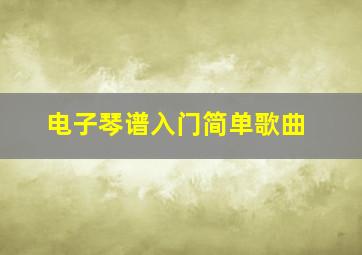 电子琴谱入门简单歌曲